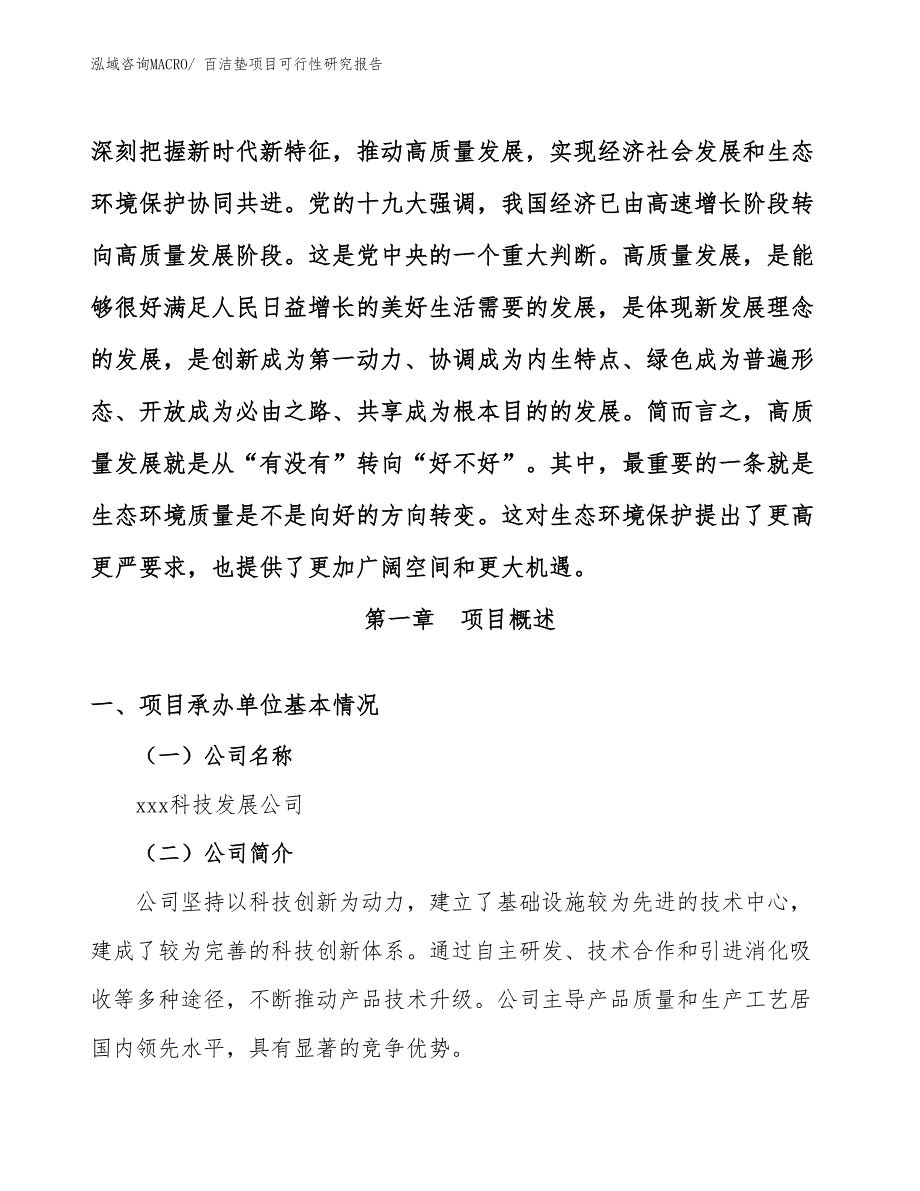 泓域咨询MACRO/ 百洁垫项目可行性研究报告

深刻把握新时代新特征，推动高质量发展，实现经济社会发展和生态环境保护协同共进。党的十九大强调，我国经济已由高速增长阶段转向高质量发展阶段。这是党中央的一个重大判断。高质量发展，是能够很好满足人民日益增长的美好生活需要的发展，是体现新发展理念的发展，是创新成为第一动力、协调成为内生特点、绿色成为普遍形态、开放成为必由之路、共享成为根本目的的发展。简而言之，高质量发展就是从“有没有”转向“好不好”。其中，最重要的一条就是生态环境质量是不是向好的方向转变。这对生态环境保护提出了更高更严要求，也提供了更加广阔空间和更大机遇。

第一章　项目概述

一、项目承办单位基本情况

（一）公司名称

xxx科技发展公司

（二）公司简介

公司坚持以科技创新为动力，建立了基础设施较为先进的技术中心，建成了较为完善的科技创新体系。通过自主研发、技术合作和引进消化吸收等多种途径，不断推动产品技术升级。公司主导产品质量和生产工艺居国内领先水平，具有显著的竞争优势。